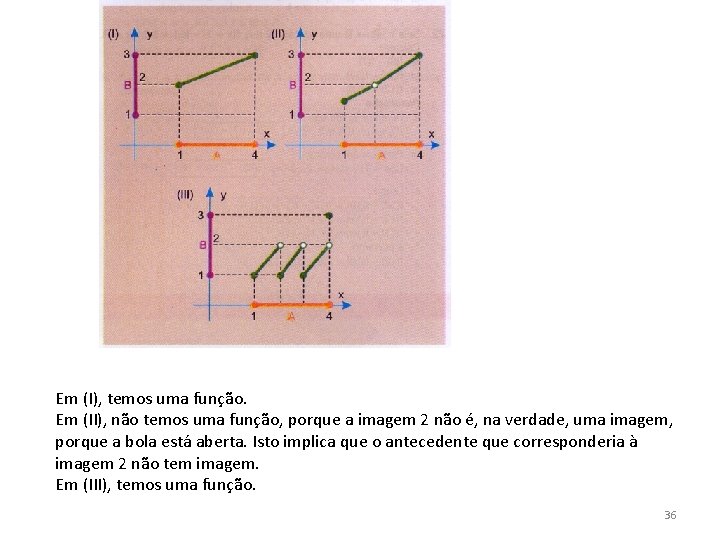 (I) y
3
B 2
1
x
1 A 4

(II) y
3
B 2
1
x
1 A 4

(III) y
3
B 2
1
x
1 A 4

Em (I), temos uma função.
Em (II), não temos uma função, porque a imagem 2 não é, na verdade, uma imagem, porque a bola está aberta. Isto implica que o antecedente que corresponderia à imagem 2 não tem imagem.
Em (III), temos uma função.

36